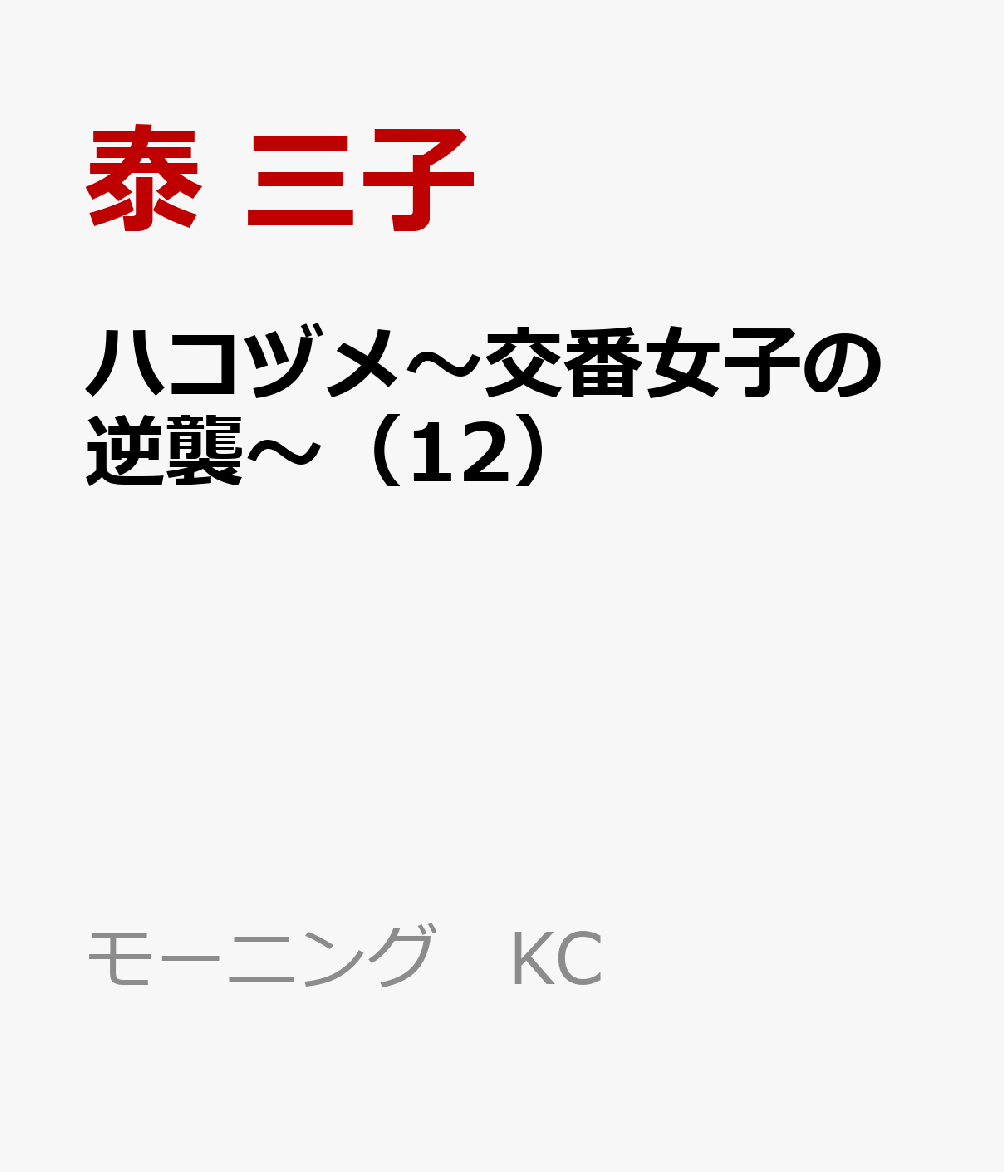 泰 三子

ハコヅメ～交番女子の逆襲～（12）

モーニング　KC